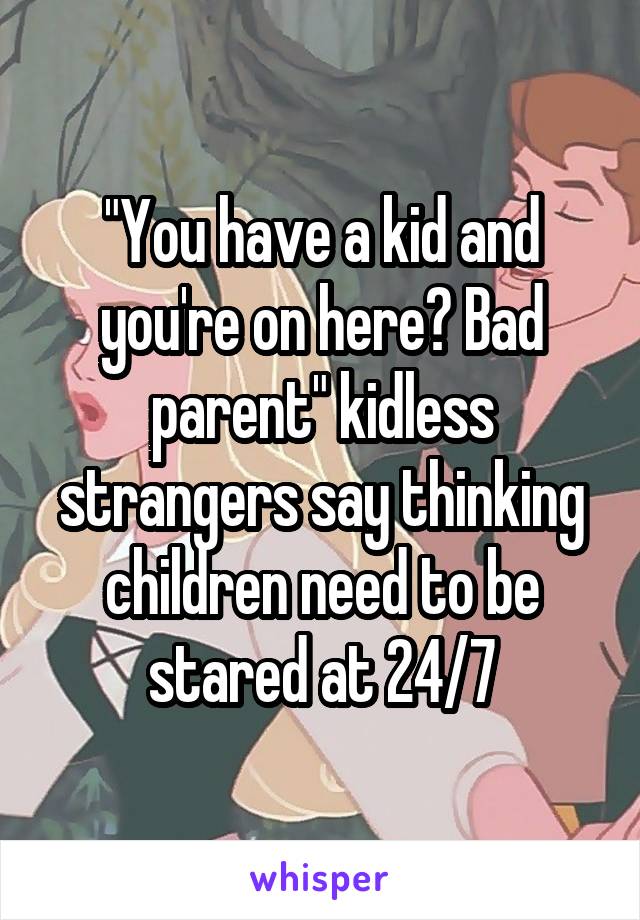 "You have a kid and you're on here? Bad parent" kidless strangers say thinking children need to be stared at 24/7

whisper